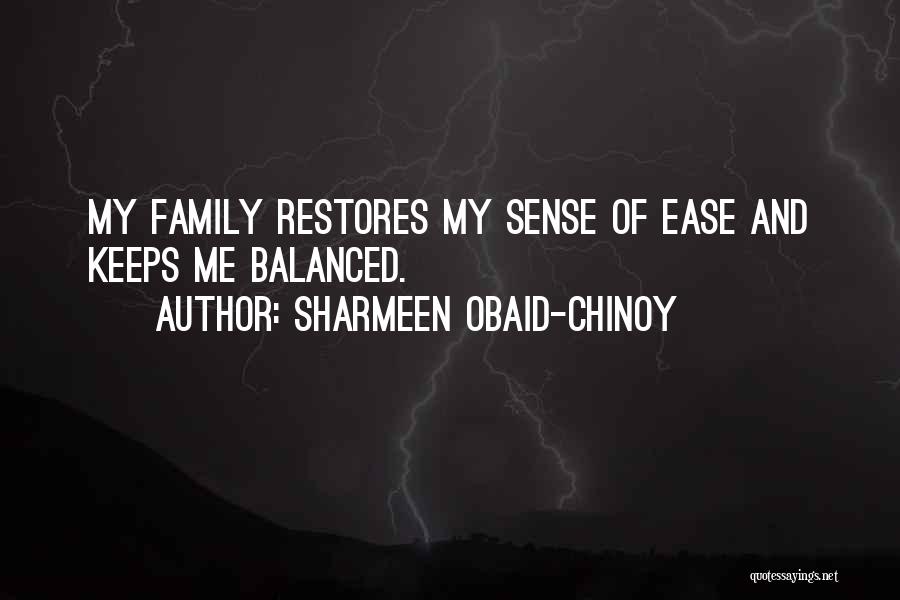 MY FAMILY RESTORES MY SENSE OF EASE AND KEEPS ME BALANCED.
AUTHOR: SHARMEEN OBAID-CHINOY

quotessayings.net